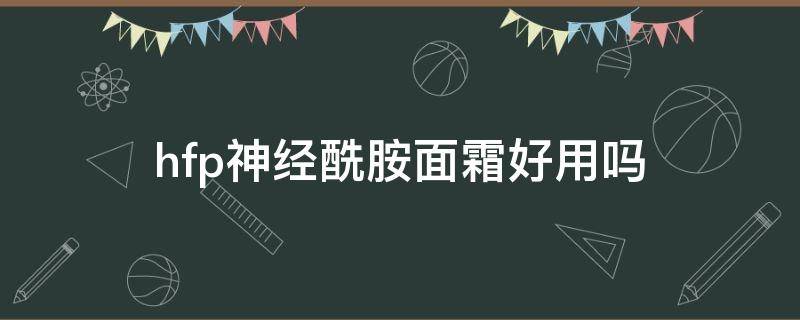 hfp神经酰胺面霜好用吗